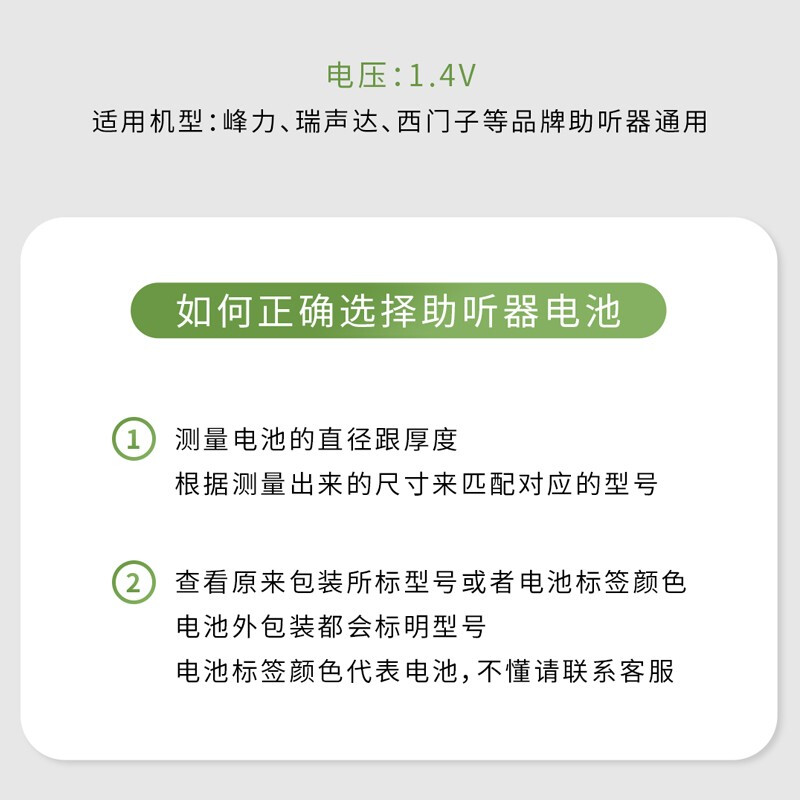 电压:1.4V
适用机型:峰力、瑞声达、西门子等品牌助听器通用

如何正确选择助听器电池

1 测量电池的直径跟厚度
根据测量出来的尺寸来匹配对应的型号

2 查看原来包装所标型号或者电池标签颜色
电池外包装都会标明型号
电池标签颜色代表电池,不懂请联系客服